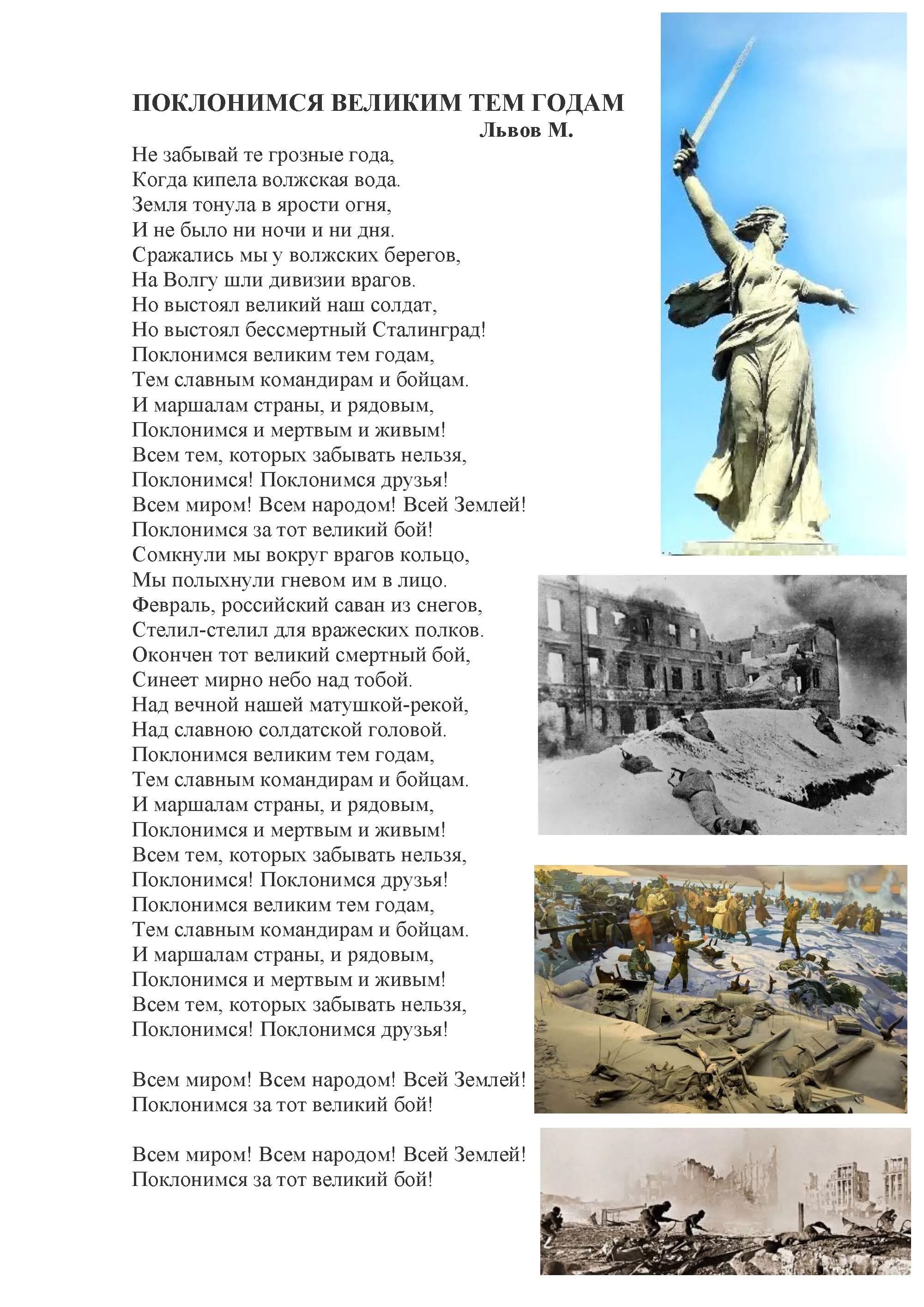 ПОКЛОНИМСЯ ВЕЛИКИМ ТЕМ ГОДАМ
Львов М.

Не забывай те грозные года,
Когда кипела волжская вода.
Земля тонула в ярости огня,
И не было ни ночи и ни дня.
Сражались мы у волжских берегов,
На Волгу шли дивизии врагов.
Но выстоял великий наш солдат,
Но выстоял бессмертный Сталинград!
Поклонимся великим тем годам,
Тем славным командирам и бойцам.
И маршалам страны, и рядовым,
Поклонимся и мертвым и живым!
Всем тем, которых забывать нельзя,
Поклонимся! Поклонимся друзья!
Всем миром! Всем народом! Всей Землей!
Поклонимся за тот великий бой!
Сомкнули мы вокруг врагов кольцо,
Мы полыхнули гневом им в лицо.
Февраль, российский саван из снегов,
Стелил-стелил для вражеских полков.
Окончен тот великий смертный бой,
Синеет мирно небо над тобой.
Над вечной нашей матушкой-рекой,
Над славною солдатской головой.
Поклонимся великим тем годам,
Тем славным командирам и бойцам.
И маршалам страны, и рядовым,
Поклонимся и мертвым и живым!
Всем тем, которых забывать нельзя,
Поклонимся! Поклонимся друзья!
Поклонимся великим тем годам,
Тем славным командирам и бойцам.
И маршалам страны, и рядовым,
Поклонимся и мертвым и живым!
Всем тем, которых забывать нельзя,
Поклонимся! Поклонимся друзья!

Всем миром! Всем народом! Всей Землей!
Поклонимся за тот великий бой!

Всем миром! Всем народом! Всей Землей!
Поклонимся за тот великий бой!